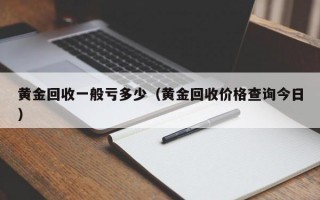 黄金回收一般亏多少（黄金回收价格查询今日）